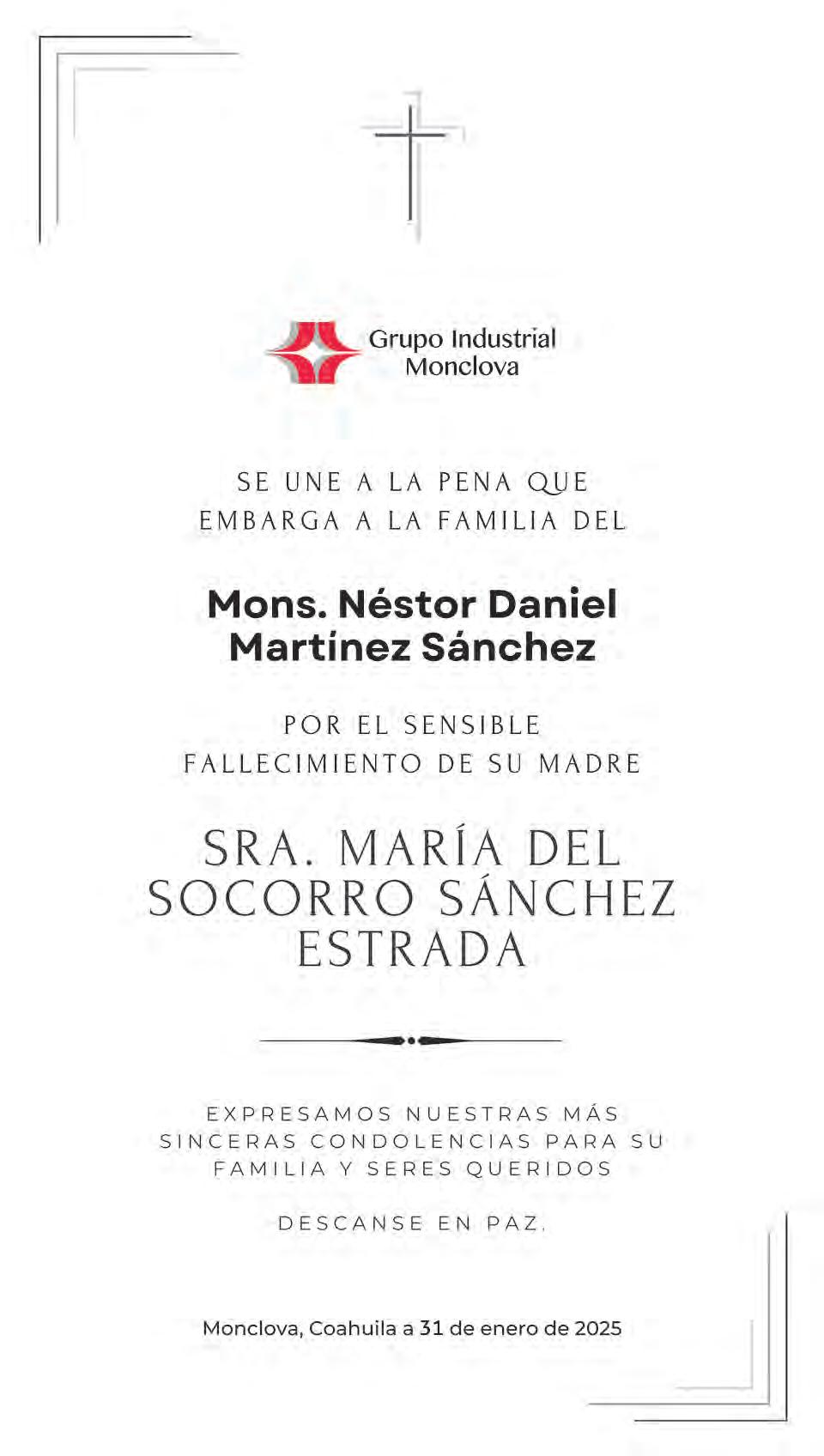 Grupo Industrial Monclova

SE UNE A LA PENA QUE EMBARGA A LA FAMILIA DEL

Mons. Néstor Daniel Martínez Sánchez

POR EL SENSIBLE FALLECIMIENTO DE SU MADRE

SRA. MARÍA DEL SOCORRO SÁNCHEZ ESTRADA

EXPRESAMOS NUESTRAS MÁS SINCERAS CONDOLENCIAS PARA SU FAMILIA Y SERES QUERIDOS

DESCANSE EN PAZ.

Monclova, Coahuila a 31 de enero de 2025